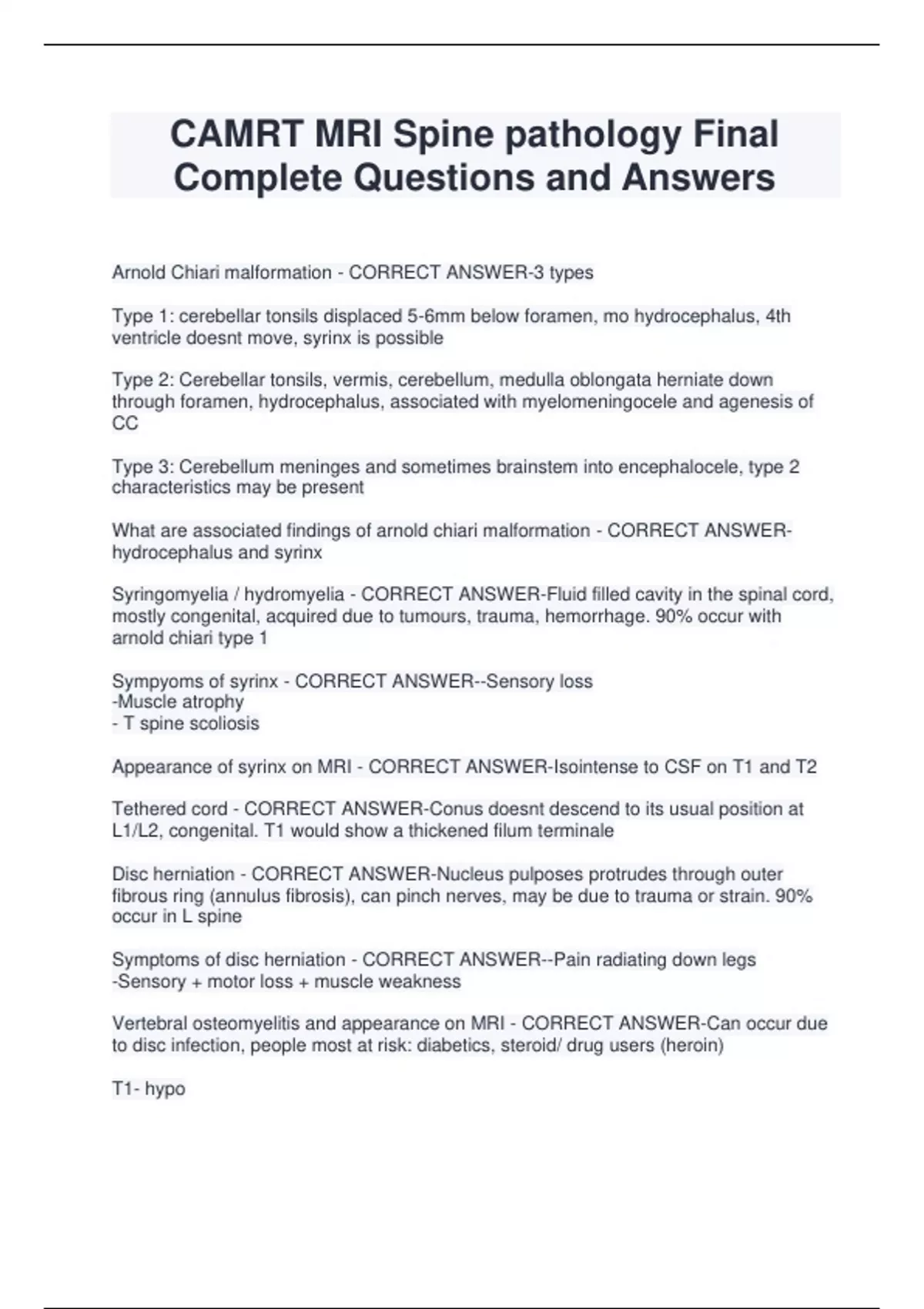 CAMRT MRI Spine pathology Final Complete Questions and Answers

Arnold Chiari malformation - CORRECT ANSWER-3 types

Type 1: cerebellar tonsils displaced 5-6mm below foramen, mo hydrocephalus, 4th ventricle doesnt move, syrinx is possible

Type 2: Cerebellar tonsils, vermis, cerebellum, medulla oblongata herniate down through foramen, hydrocephalus, associated with myelomeningocele and agenesis of CC

Type 3: Cerebellum meninges and sometimes brainstem into encephalocele, type 2 characteristics may be present

What are associated findings of arnold chiari malformation - CORRECT ANSWER-hydrocephalus and syrinx

Syringomyelia / hydromyelia - CORRECT ANSWER-Fluid filled cavity in the spinal cord, mostly congenital, acquired due to tumours, trauma, hemorrhage. 90% occur with arnold chiari type 1

Sympyoms of syrinx - CORRECT ANSWER--Sensory loss
-Muscle atrophy
- T spine scoliosis

Appearance of syrinx on MRI - CORRECT ANSWER-Isointense to CSF on T1 and T2

Tethered cord - CORRECT ANSWER-Conus doesnt descend to its usual position at L1/L2, congenital. T1 would show a thickened filum terminale

Disc herniation - CORRECT ANSWER-Nucleus pulposes protrudes through outer fibrous ring (annulus fibrosis), can pinch nerves, may be due to trauma or strain. 90% occur in L spine

Symptoms of disc herniation - CORRECT ANSWER--Pain radiating down legs
-Sensory + motor loss + muscle weakness

Vertebral osteomyelitis and appearance on MRI - CORRECT ANSWER-Can occur due to disc infection, people most at risk: diabetics, steroid/ drug users (heroin)

T1- hypo